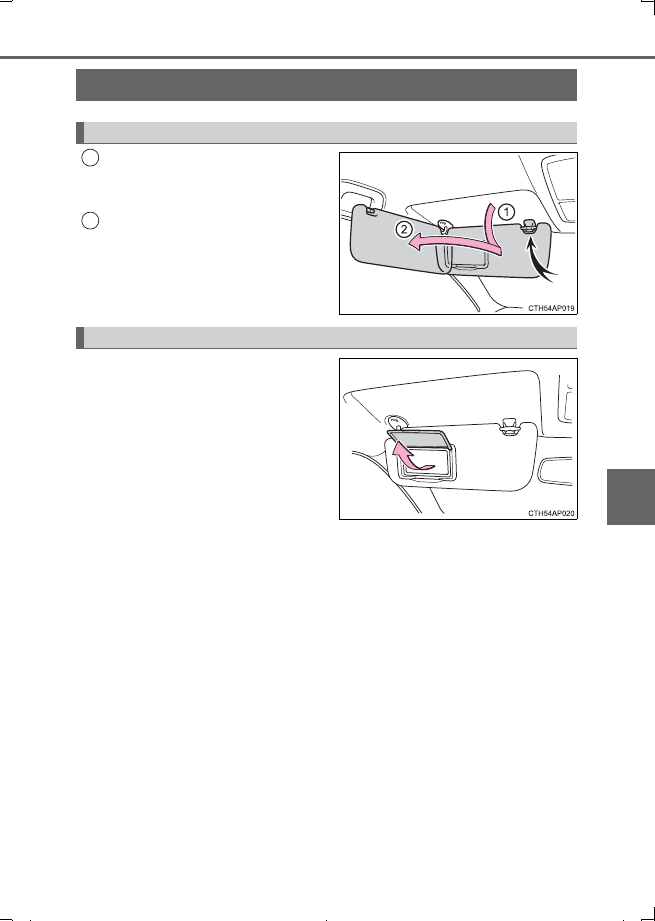 1

2

CTH54AP019

CTH54AP020